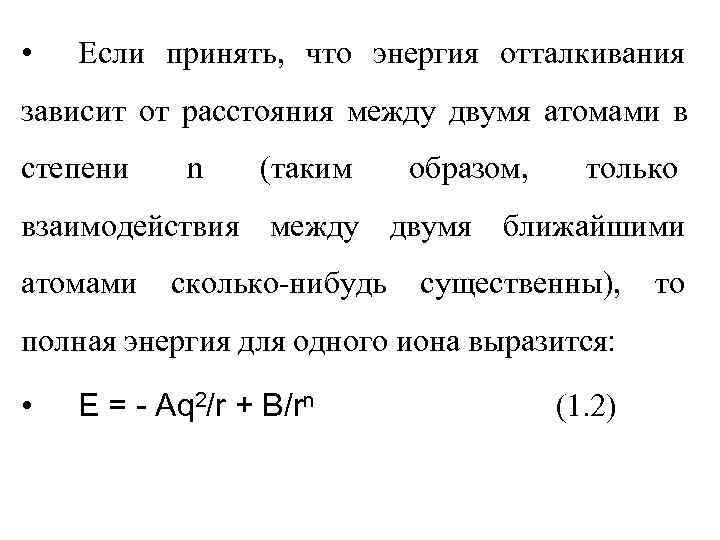 • Если принять, что энергия отталкивания зависит от расстояния между двумя атомами в степени n (таким образом, только взаимодействия между двумя ближайшими атомами сколько-нибудь существенны), то полная энергия для одного иона выразится:

• $E = - Aq^2/r + B/r^n$ (1.2)